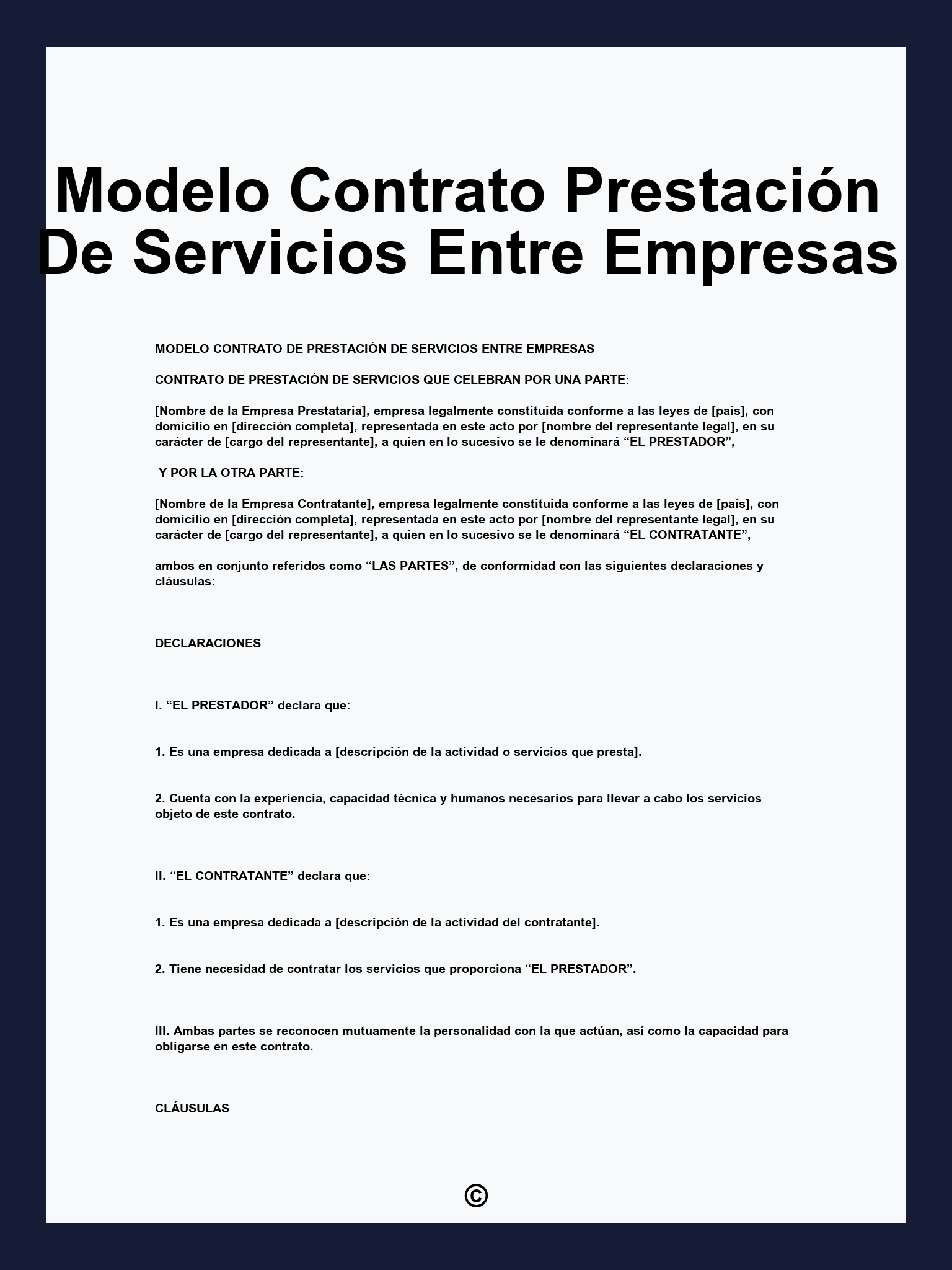 Modelo Contrato Prestación De Servicios Entre Empresas

MODELO CONTRATO DE PRESTACIÓN DE SERVICIOS ENTRE EMPRESAS

CONTRATO DE PRESTACIÓN DE SERVICIOS QUE CELEBRAN POR UNA PARTE:

[Nombre de la Empresa Prestataria], empresa legalmente constituida conforme a las leyes de [país], con domicilio en [dirección completa], representada en este acto por [nombre del representante legal], en su carácter de [cargo del representante], a quien en lo sucesivo se le denominará “EL PRESTADOR”,

Y POR LA OTRA PARTE:

[Nombre de la Empresa Contratante], empresa legalmente constituida conforme a las leyes de [país], con domicilio en [dirección completa], representada en este acto por [nombre del representante legal], en su carácter de [cargo del representante], a quien en lo sucesivo se le denominará “EL CONTRATANTE”,

ambos en conjunto referidos como “LAS PARTES”, de conformidad con las siguientes declaraciones y cláusulas:

DECLARACIONES

I. “EL PRESTADOR” declara que:

1. Es una empresa dedicada a [descripción de la actividad o servicios que presta].

2. Cuenta con la experiencia, capacidad técnica y humanos necesarios para llevar a cabo los servicios objeto de este contrato.

II. “EL CONTRATANTE” declara que:

1. Es una empresa dedicada a [descripción de la actividad del contratante].

2. Tiene necesidad de contratar los servicios que proporciona “EL PRESTADOR”.

III. Ambas partes se reconocen mutuamente la personalidad con la que actúan, así como la capacidad para obligarse en este contrato.

CLÁUSULAS

©